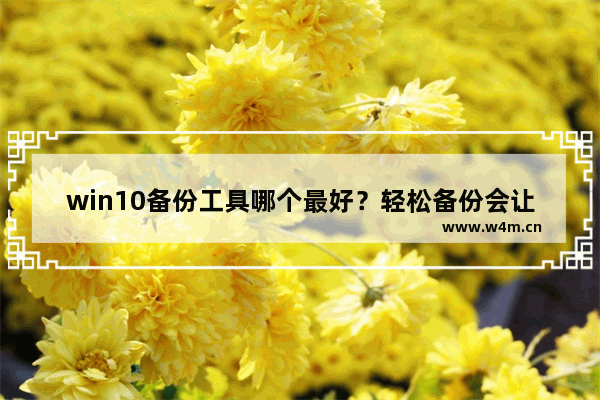 win10备份工具哪个最好？轻松备份会让

www.w4m.cn